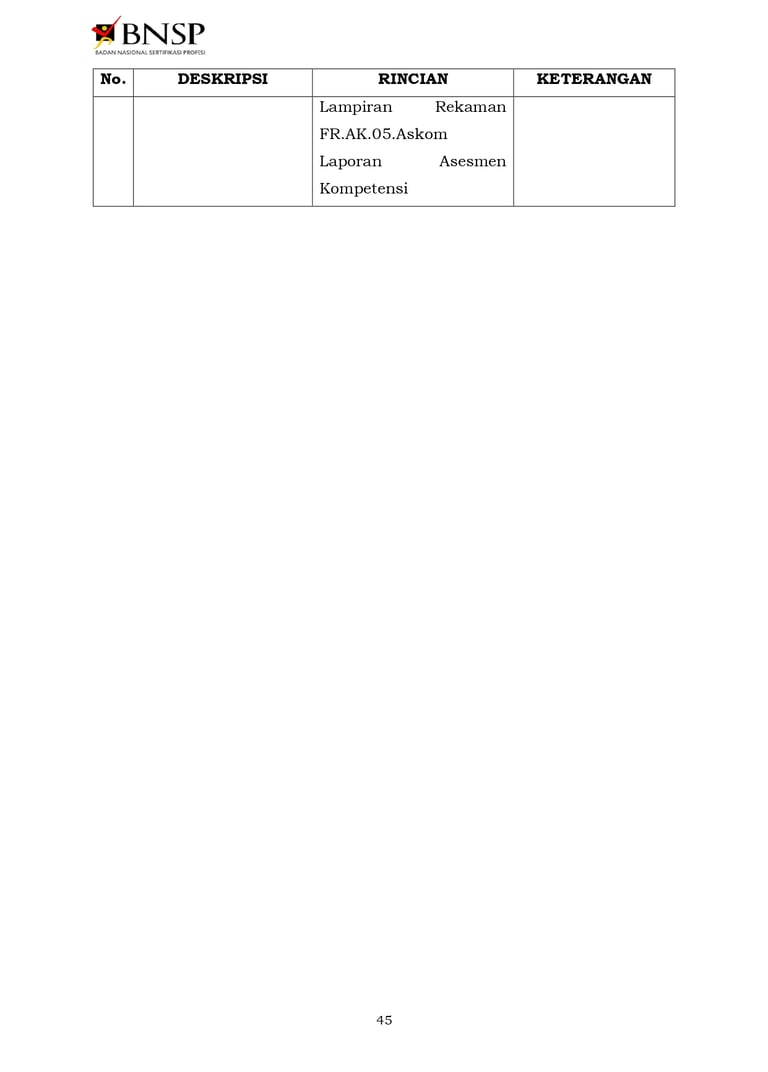 BNSP
BADAN NASIONAL SERTIFIKASI PROFESI

| No. | DESKRIPSI | RINCIAN | KETERANGAN |
|---|---|---|---|
| | | Lampiran Rekaman FR.AK.05.Askom Laporan Asesmen Kompetensi | |

45